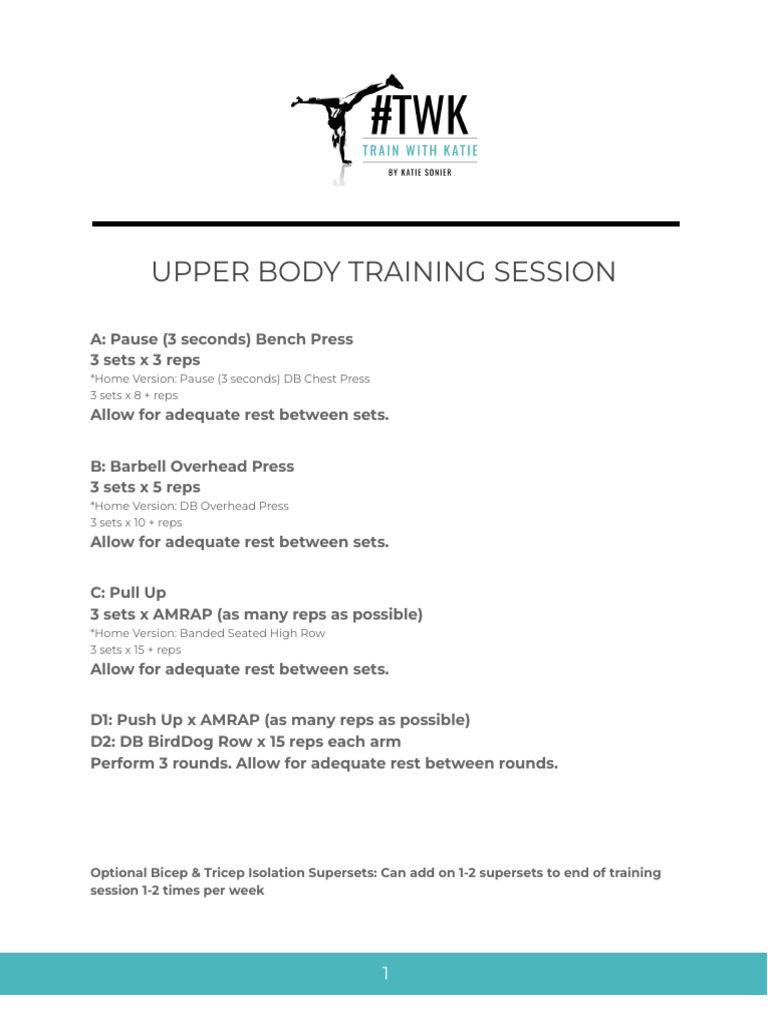 #TWK
TRAIN WITH KATIE
BY KATIE SONIER

UPPER BODY TRAINING SESSION

A: Pause (3 seconds) Bench Press
3 sets x 3 reps
*Home Version: Pause (3 seconds) DB Chest Press
3 sets x 8 + reps
Allow for adequate rest between sets.

B: Barbell Overhead Press
3 sets x 5 reps
*Home Version: DB Overhead Press
3 sets x 10 + reps
Allow for adequate rest between sets.

C: Pull Up
3 sets x AMRAP (as many reps as possible)
*Home Version: Banded Seated High Row
3 sets x 15 + reps
Allow for adequate rest between sets.

D1: Push Up x AMRAP (as many reps as possible)
D2: DB BirdDog Row x 15 reps each arm
Perform 3 rounds. Allow for adequate rest between rounds.

Optional Bicep & Tricep Isolation Supersets: Can add on 1-2 supersets to end of training session 1-2 times per week

1